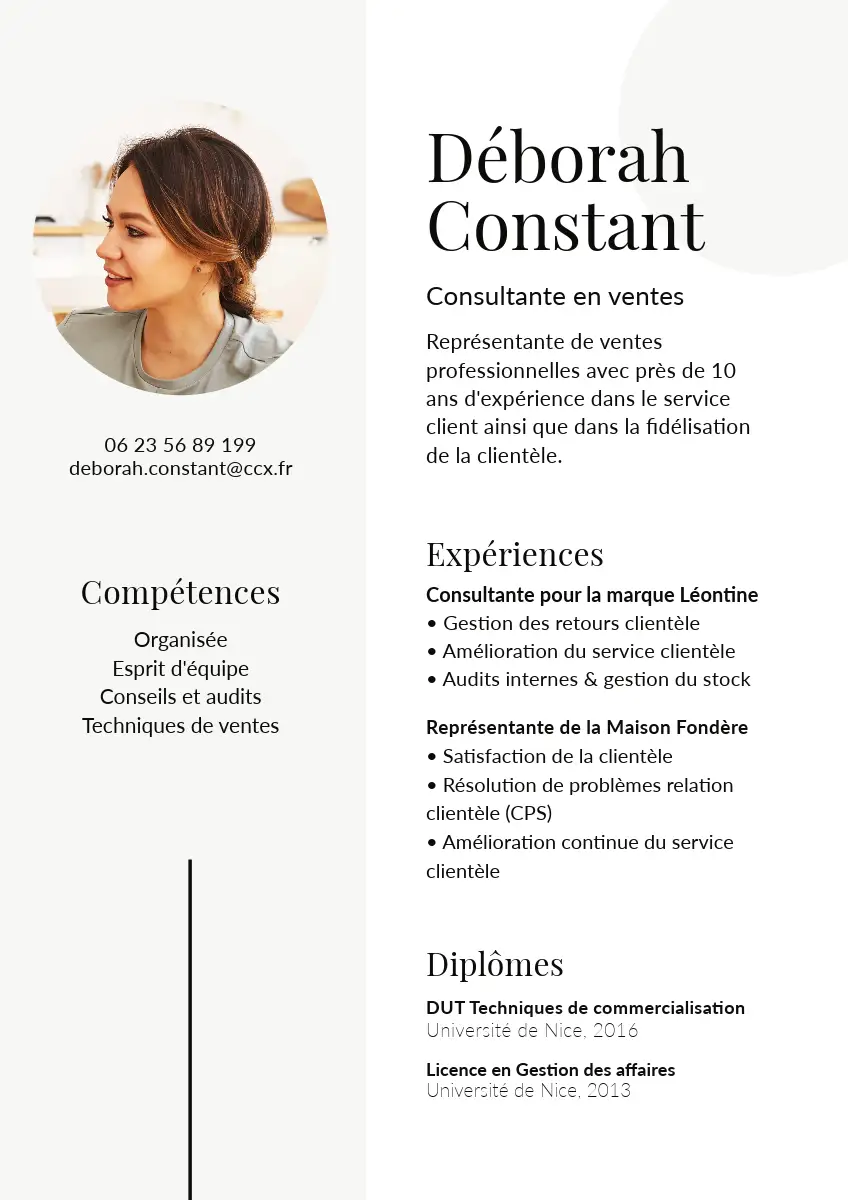 06 23 56 89 199
deborah.constant@ccx.fr

Compétences

Organisée
Esprit d'équipe
Conseils et audits
Techniques de ventes

Déborah Constant

Consultante en ventes

Représentante de ventes professionnelles avec près de 10 ans d'expérience dans le service client ainsi que dans la fidélisation de la clientèle.

Expériences

Consultante pour la marque Léontine
• Gestion des retours clientèle
• Amélioration du service clientèle
• Audits internes & gestion du stock

Représentante de la Maison Fondère
• Satisfaction de la clientèle
• Résolution de problèmes relation clientèle (CPS)
• Amélioration continue du service clientèle

Diplômes

DUT Techniques de commercialisation
Université de Nice, 2016

Licence en Gestion des affaires
Université de Nice, 2013